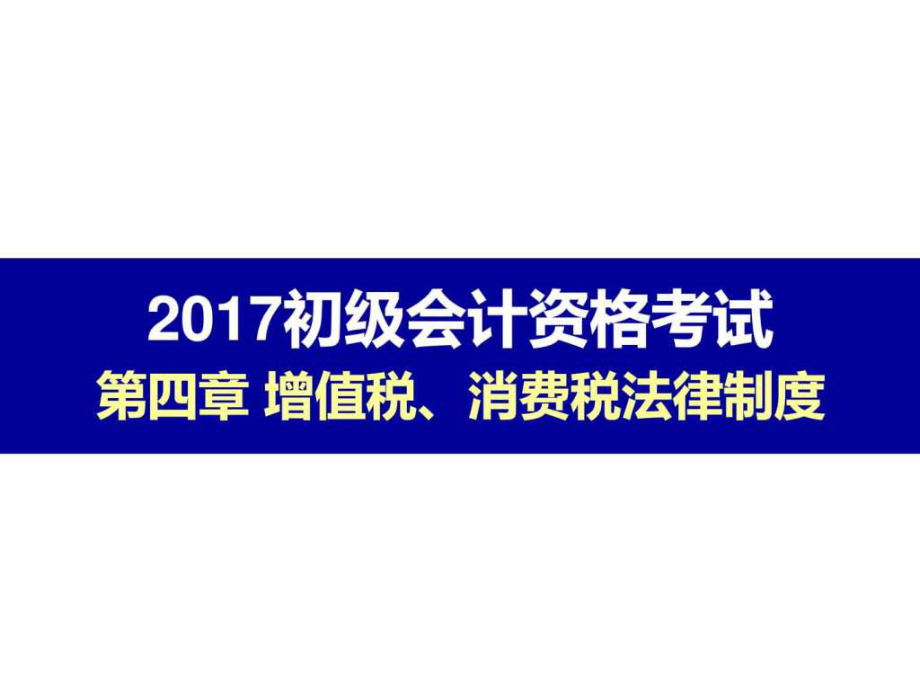 2017初级会计资格考试
第四章 增值税、消费税法律制度